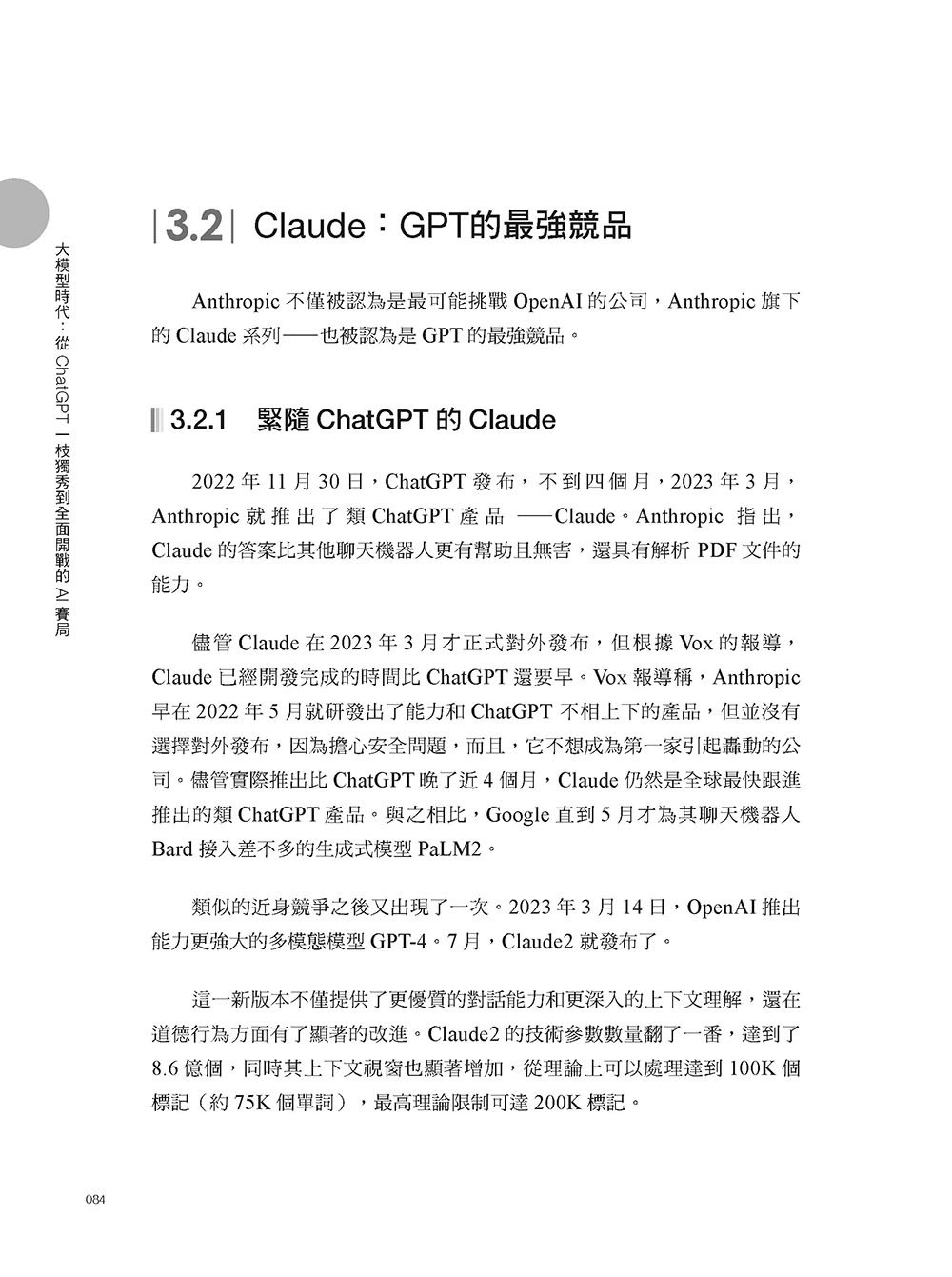 大模型時代：從 ChatGPT 一枝獨秀到全面開戰的 AI 賽局

3.2 Claude：GPT的最強競品

Anthropic 不僅被認為是最可能挑戰 OpenAI 的公司，Anthropic 旗下的 Claude 系列——也被認為是 GPT 的最強競品。

3.2.1 緊隨 ChatGPT 的 Claude

2022 年 11 月 30 日，ChatGPT 發布，不到四個月，2023 年 3 月，Anthropic 就推出了類 ChatGPT 產品 ——Claude。Anthropic 指出，Claude 的答案比其他聊天機器人更有幫助且無害，還具有解析 PDF 文件的能力。

儘管 Claude 在 2023 年 3 月才正式對外發布，但根據 Vox 的報導，Claude 已經開發完成的時間比 ChatGPT 還要早。Vox 報導稱，Anthropic 早在 2022 年 5 月就研發出了能力和 ChatGPT 不相上下的產品，但並沒有選擇對外發布，因為擔心安全問題，而且，它不想成為第一家引起轟動的公司。儘管實際推出比 ChatGPT 晚了近 4 個月，Claude 仍然是全球最快跟進推出的類 ChatGPT 產品。與之相比，Google 直到 5 月才為其聊天機器人 Bard 接入差不多的生成式模型 PaLM2。

類似的近身競爭之後又出現了一次。2023 年 3 月 14 日，OpenAI 推出能力更強大的多模態模型 GPT-4。7 月，Claude2 就發布了。

這一新版本不僅提供了更優質的對話能力和更深入的上下文理解，還在道德行為方面有了顯著的改進。Claude2 的技術參數數量翻了一番，達到了 8.6 億個，同時其上下文視窗也顯著增加，從理論上可以處理達到 100K 個標記（約 75K 個單詞），最高理論限制可達 200K 標記。

084